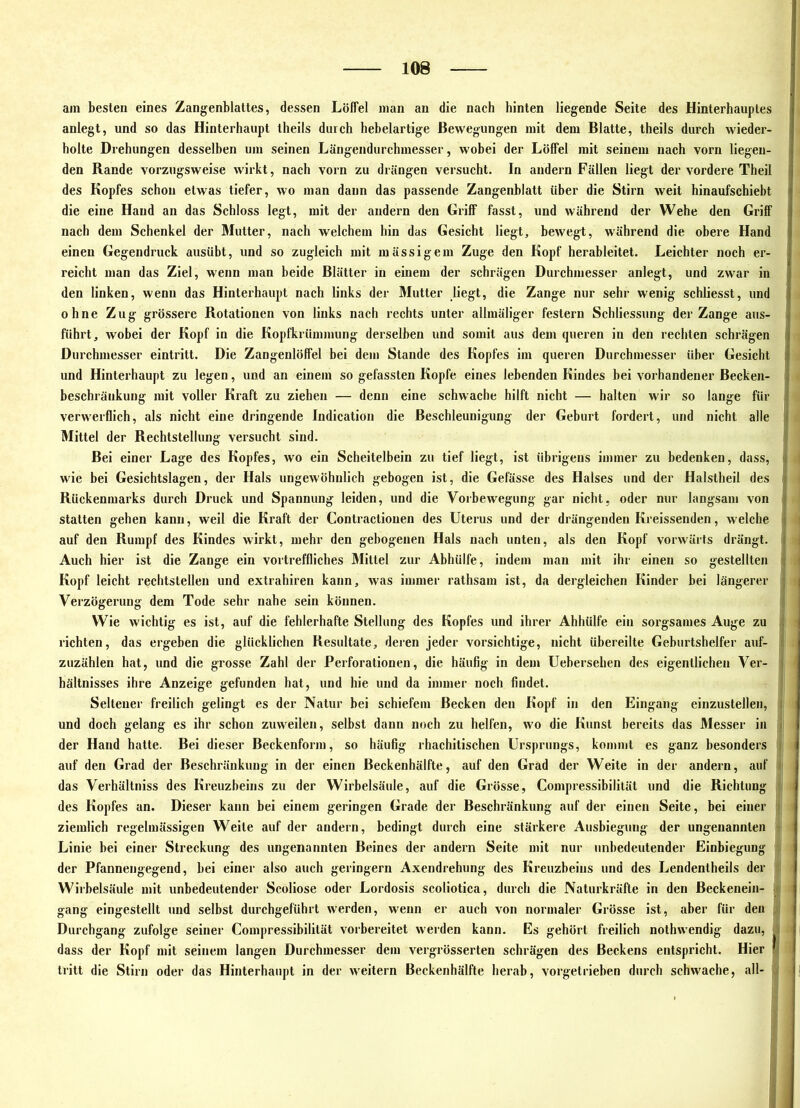 — 108 —

am besten eines Zangenblattes, dessen Löffel man an die nach hinten liegende Seite des Hinterhauptes anlegt, und so das Hinterhaupt theils durch hebelartige Bewegungen mit dem Blatte, theils durch wiederholte Drehungen desselben um seinen Längendurchmesser, wobei der Löffel mit seinem nach vorn liegenden Rande vorzugsweise wirkt, nach vorn zu drängen versucht. In andern Fällen liegt der vordere Theil des Kopfes schon etwas tiefer, wo man dann das passende Zangenblatt über die Stirn weit hinaufschiebt die eine Hand an das Schloss legt, mit der andern den Griff fasst, und während der Wehe den Griff nach dem Schenkel der Mutter, nach welchem hin das Gesicht liegt, bewegt, während die obere Hand einen Gegendruck ausübt, und so zugleich mit mässigem Zuge den Kopf herableitet. Leichter noch erreicht man das Ziel, wenn man beide Blätter in einem der schrägen Durchmesser anlegt, und zwar in den linken, wenn das Hinterhaupt nach links der Mutter liegt, die Zange nur sehr wenig schliesst, und ohne Zug grössere Rotationen von links nach rechts unter allmäliger festern Schliessung der Zange ausführt, wobei der Kopf in die Kopfkrümmung derselben und somit aus dem queren in den rechten schrägen Durchmesser eintritt. Die Zangenlöffel bei dem Stande des Kopfes im queren Durchmesser über Gesicht und Hinterhaupt zu legen, und an einem so gefassten Kopfe eines lebenden Kindes bei vorhandener Beckenbeschränkung mit voller Kraft zu ziehen — denn eine schwache hilft nicht — halten wir so lange für verwerflich, als nicht eine dringende Indication die Beschleunigung der Geburt fordert, und nicht alle Mittel der Rechtstellung versucht sind.

Bei einer Lage des Kopfes, wo ein Scheitelbein zu tief liegt, ist übrigens immer zu bedenken, dass, wie bei Gesichtslagen, der Hals ungewöhnlich gebogen ist, die Gefässe des Halses und der Halstheil des Rückenmarks durch Druck und Spannung leiden, und die Vorbewegung gar nicht, oder nur langsam von statten gehen kann, weil die Kraft der Contractionen des Uterus und der drängenden Kreissenden, welche auf den Rumpf des Kindes wirkt, mehr den gebogenen Hals nach unten, als den Kopf vorwärts drängt. Auch hier ist die Zange ein vortreffliches Mittel zur Abhülfe, indem man mit ihr einen so gestellten Kopf leicht rechtstellen und extrahiren kann, was immer rathsam ist, da dergleichen Kinder bei längerer Verzögerung dem Tode sehr nahe sein können.

Wie wichtig es ist, auf die fehlerhafte Stellung des Kopfes und ihrer Abhülfe ein sorgsames Auge zu richten, das ergeben die glücklichen Resultate, deren jeder vorsichtige, nicht übereilte Geburtshelfer aufzuzählen hat, und die grosse Zahl der Perforationen, die häufig in dem Uebersehen des eigentlichen Verhältnisses ihre Anzeige gefunden hat, und hie und da immer noch findet.

Seltener freilich gelingt es der Natur bei schiefem Becken den Kopf in den Eingang einzustellen, und doch gelang es ihr schon zuweilen, selbst dann noch zu helfen, wo die Kunst bereits das Messer in der Hand hatte. Bei dieser Beckenform, so häufig rhachitischen Ursprungs, kommt es ganz besonders auf den Grad der Beschränkung in der einen Beckenhälfte, auf den Grad der Weite in der andern, auf das Verhältniss des Kreuzbeins zu der Wirbelsäule, auf die Grösse, Compressibilität und die Richtung des Kopfes an. Dieser kann bei einem geringen Grade der Beschränkung auf der einen Seite, bei einer ziemlich regelmässigen Weite auf der andern, bedingt durch eine stärkere Ausbiegung der ungenannten Linie bei einer Streckung des ungenannten Beines der andern Seite mit nur unbedeutender Einbiegung der Pfannengegend, bei einer also auch geringern Axendrehung des Kreuzbeins und des Lendentheils der Wirbelsäule mit unbedeutender Scoliose oder Lordosis scoliotica, durch die Naturkräfte in den Beckeneingang eingestellt und selbst durchgeführt werden, wenn er auch von normaler Grösse ist, aber für den Durchgang zufolge seiner Compressibilität vorbereitet werden kann. Es gehört freilich nothwendig dazu, dass der Kopf mit seinem langen Durchmesser dem vergrösserten schrägen des Beckens entspricht. Hier tritt die Stirn oder das Hinterhaupt in der weitern Beckenhälfte herab, vorgetrieben durch schwache, all-